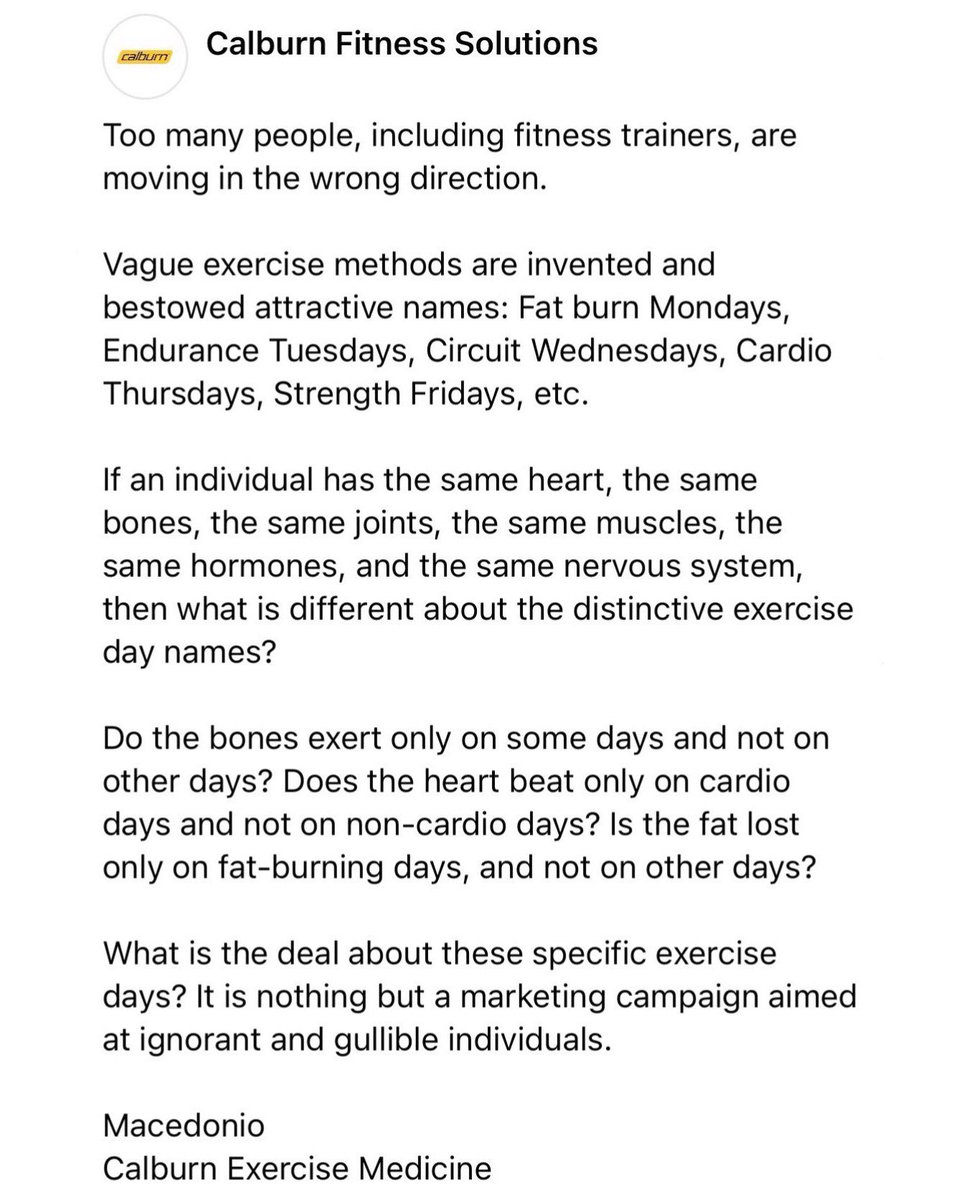 calburn

Calburn Fitness Solutions

Too many people, including fitness trainers, are moving in the wrong direction.

Vague exercise methods are invented and bestowed attractive names: Fat burn Mondays, Endurance Tuesdays, Circuit Wednesdays, Cardio Thursdays, Strength Fridays, etc.

If an individual has the same heart, the same bones, the same joints, the same muscles, the same hormones, and the same nervous system, then what is different about the distinctive exercise day names?

Do the bones exert only on some days and not on other days? Does the heart beat only on cardio days and not on non-cardio days? Is the fat lost only on fat-burning days, and not on other days?

What is the deal about these specific exercise days? It is nothing but a marketing campaign aimed at ignorant and gullible individuals.

Macedonio
Calburn Exercise Medicine